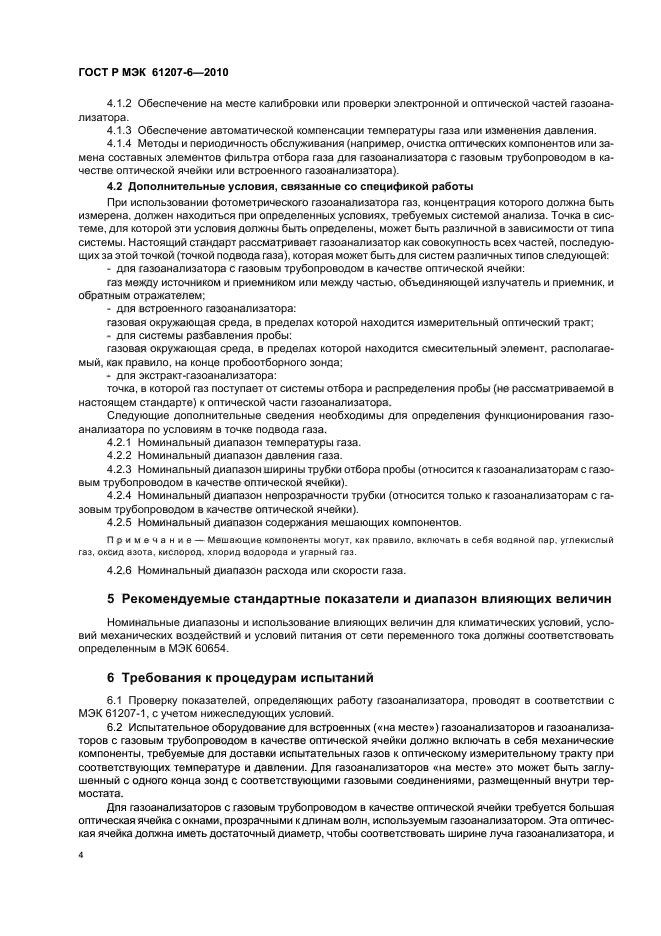 ГОСТ Р МЭК 61207-6—2010

4.1.2 Обеспечение на месте калибровки или проверки электронной и оптической частей газоанализатора.

4.1.3 Обеспечение автоматической компенсации температуры газа или изменения давления.

4.1.4 Методы и периодичность обслуживания (например, очистка оптических компонентов или замена составных элементов фильтра отбора газа для газоанализатора с газовым трубопроводом в качестве оптической ячейки или встроенного газоанализатора).

4.2 Дополнительные условия, связанные со спецификой работы

При использовании фотометрического газоанализатора газ, концентрация которого должна быть измерена, должен находиться при определенных условиях, требуемых системой анализа. Точка в системе, для которой эти условия должны быть определены, может быть различной в зависимости от типа системы. Настоящий стандарт рассматривает газоанализатор как совокупность всех частей, последующих за этой точкой (точкой подвода газа), которая может быть для систем различных типов следующей:

- для газоанализатора с газовым трубопроводом в качестве оптической ячейки:

газ между источником и приемником или между частью, объединяющей излучатель и приемник, и обратным отражателем;

- для встроенного газоанализатора:

газовая окружающая среда, в пределах которой находится измерительный оптический тракт;

- для системы разбавления пробы:

газовая окружающая среда, в пределах которой находится смесительный элемент, располагаемый, как правило, на конце пробоотборного зонда;

- для экстракт-газоанализатора:

точка, в которой газ поступает от системы отбора и распределения пробы (не рассматриваемой в настоящем стандарте) к оптической части газоанализатора.

Следующие дополнительные сведения необходимы для определения функционирования газоанализатора по условиям в точке подвода газа.

4.2.1 Номинальный диапазон температуры газа.

4.2.2 Номинальный диапазон давления газа.

4.2.3 Номинальный диапазон ширины трубки отбора пробы (относится к газоанализаторам с газовым трубопроводом в качестве оптической ячейки).

4.2.4 Номинальный диапазон непрозрачности трубки (относится только к газоанализаторам с газовым трубопроводом в качестве оптической ячейки).

4.2.5 Номинальный диапазон содержания мешающих компонентов.

Примечание — Мешающие компоненты могут, как правило, включать в себя водяной пар, углекислый газ, оксид азота, кислород, хлорид водорода и угарный газ.

4.2.6 Номинальный диапазон расхода или скорости газа.

5 Рекомендуемые стандартные показатели и диапазон влияющих величин

Номинальные диапазоны и использование влияющих величин для климатических условий, условий механических воздействий и условий питания от сети переменного тока должны соответствовать определенным в МЭК 60654.

6 Требования к процедурам испытаний

6.1 Проверку показателей, определяющих работу газоанализатора, проводят в соответствии с МЭК 61207-1, с учетом нижеследующих условий.

6.2 Испытательное оборудование для встроенных («на месте») газоанализаторов и газоанализаторов с газовым трубопроводом в качестве оптической ячейки должно включать в себя механические компоненты, требуемые для доставки испытательных газов к оптическому измерительному тракту при соответствующих температуре и давлении. Для газоанализаторов «на месте» это может быть заглушенный с одного конца зонд с соответствующими газовыми соединениями, размещенный внутри термостата.

Для газоанализаторов с газовым трубопроводом в качестве оптической ячейки требуется большая оптическая ячейка с окнами, прозрачными к длинам волн, используемым газоанализатором. Эта оптическая ячейка должна иметь достаточный диаметр, чтобы соответствовать ширине луча газоанализатора, и

4